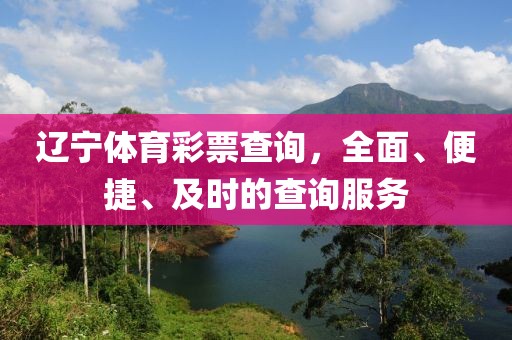 辽宁体育彩票查询，全面、便捷、及时的查询服务